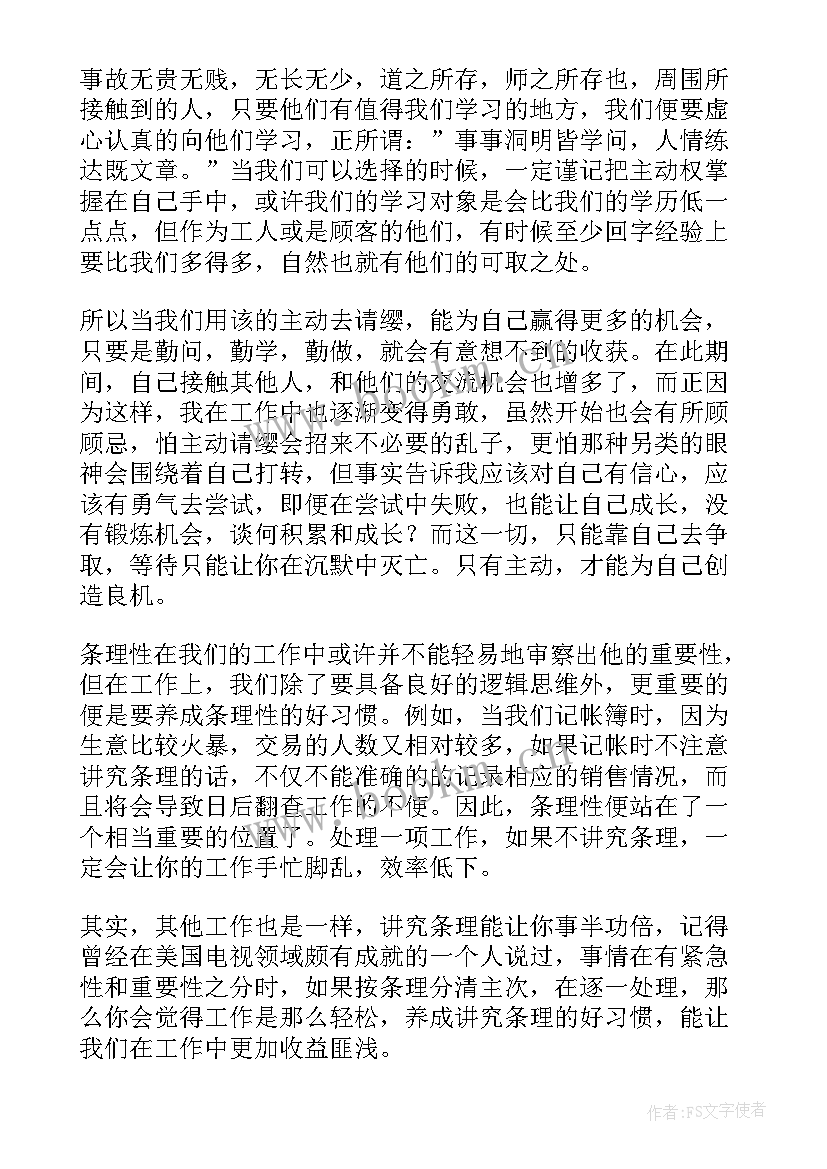 事故无贵无贱，无长无少，道之所存，师之所存也，周围所接触到的人，只要他们有值得我们学习的地方，我们便要虚心认真的向他们学习，正所谓：”事事洞明皆学问，人情练达既文章。”当我们可以选择的时候，一定谨记把主动权掌握在自己手中，或许我们的学习对象是会比我们的学历低一点点，但作为工人或是顾客的他们，有时候至少回字经验上要比我们多得多，自然也就有他们的可取之处。

所以当我们用该的主动去请缨，能为自己赢得更多的机会，只要是勤问，勤学，勤做，就会有意想不到的收获。在此期间，自己接触其他人，和他们的交流机会也增多了，而正因为这样，我在工作中也逐渐变得勇敢，虽然开始也会有所顾顾忌，怕主动请缨会招来不必要的乱子，更怕那种另类的眼神会围绕着自己打转，但事实告诉我应该对自己有信心，应该有勇气去尝试，即便在尝试中失败，也能让自己成长，没有锻炼机会，谈何积累和成长？而这一切，只能靠自己去争取，等待只能让你在沉默中灭亡。只有主动，才能为自己创造良机。

条理性在我们的工作中或许并不能轻易地审察出他的重要性，但在工作上，我们除了要具备良好的逻辑思维外，更重要的便是要养成条理性的好习惯。例如，当我们记帐簿时，因为生意比较火暴，交易的人数又相对较多，如果记帐时不注意讲究条理的话，不仅不能准确的的记录相应的销售情况，而且将会导致日后翻查工作的不便。因此，条理性便站在了一个相当重要的位置了。处理一项工作，如果不讲究条理，一定会让你的工作手忙脚乱，效率低下。

其实，其他工作也是一样，讲究条理能让你事半功倍，记得曾经在美国电视领域颇有成就的一个人说过，事情在有紧急性和重要性之分时，如果按条理分清主次，在逐一处理，那么你会觉得工作是那么轻松，养成讲究条理的好习惯，能让我们在工作中更加收益匪浅。

作者：FS文字使者